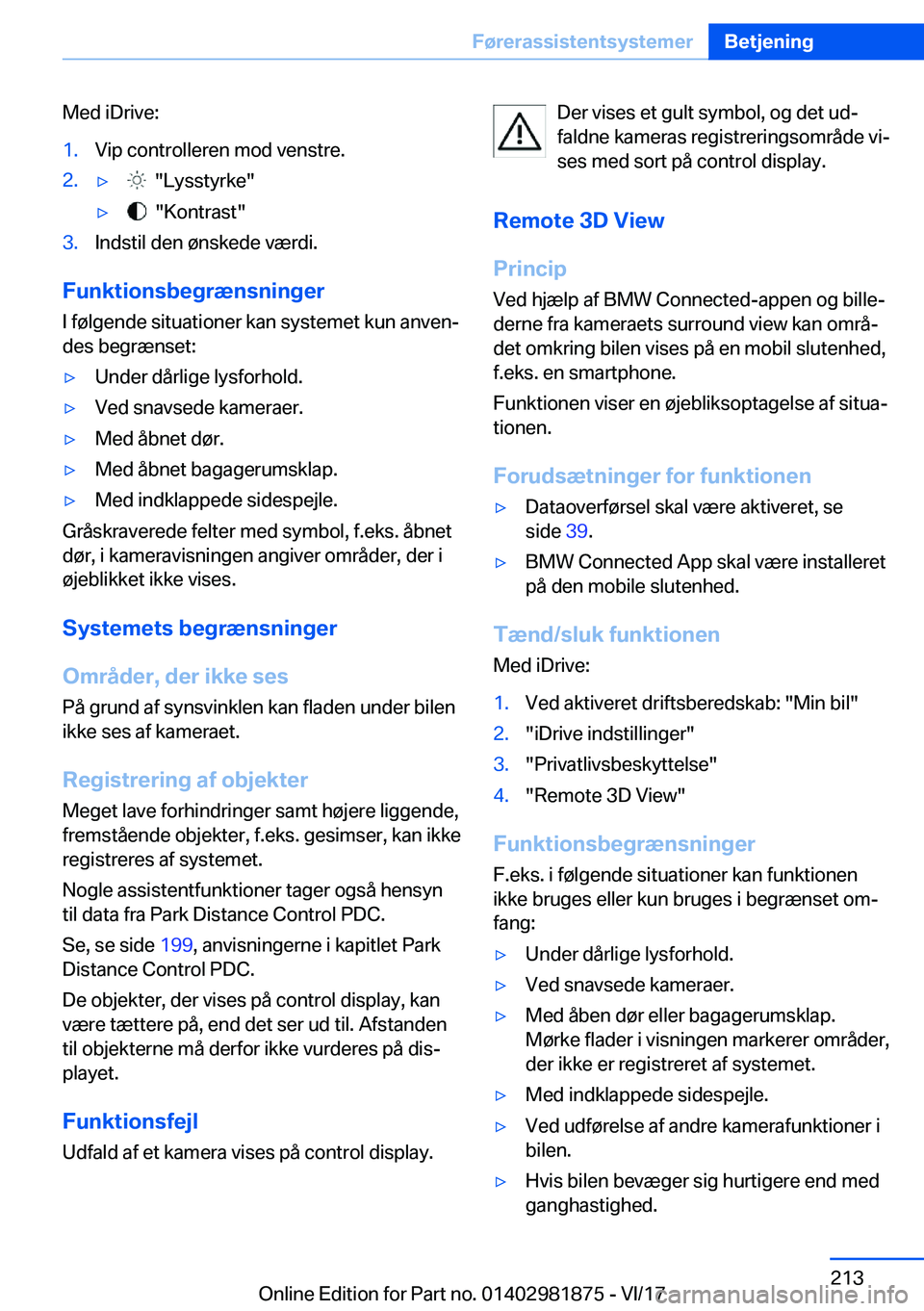 Førerassistentsystemer Betjening

Med iDrive:

1. Vip controlleren mod venstre.
2. ▷ "Lysstyrke"
▷ "Kontrast"
3. Indstil den ønskede værdi.

Funktionsbegrænsninger

I følgende situationer kan systemet kun anvendes begrænset:

▷ Under dårlige lysforhold.
▷ Ved snavsede kameraer.
▷ Med åbnet dør.
▷ Med åbnet bagagerumsklap.
▷ Med indklappede sidespejle.

Gråskraverede felter med symbol, f.eks. åbnet dør, i kameravisningen angiver områder, der i øjeblikket ikke vises.

Systemets begrænsninger

Områder, der ikke ses

På grund af synsvinklen kan fladen under bilen ikke ses af kameraet.

Registrering af objekter

Meget lave forhindringer samt højere liggende, fremstående objekter, f.eks. gesimser, kan ikke registreres af systemet.

Nogle assistentfunktioner tager også hensyn til data fra Park Distance Control PDC.

Se, se side 199, anvisningerne i kapitlet Park Distance Control PDC.

De objekter, der vises på control display, kan være tættere på, end det ser ud til. Afstanden til objekterne må derfor ikke vurderes på displayet.

Funktionsfejl

Udfald af et kamera vises på control display.

Der vises et gult symbol, og det udfaldne kameras registreringsområde vises med sort på control display.

Remote 3D View

Princip

Ved hjælp af BMW Connected-appen og billederne fra kameraets surround view kan området omkring bilen vises på en mobil slutenhed, f.eks. en smartphone.

Funktionen viser en øjebliksoptagelse af situationen.

Forudsætninger for funktionen

▷ Dataoverførsel skal være aktiveret, se side 39.
▷ BMW Connected App skal være installeret på den mobile slutenhed.

Tænd/sluk funktionen

Med iDrive:

1. Ved aktiveret driftsberedskab: "Min bil"
2. "iDrive indstillinger"
3. "Privatlivsbeskyttelse"
4. "Remote 3D View"

Funktionsbegrænsninger

F.eks. i følgende situationer kan funktionen ikke bruges eller kun bruges i begrænset omfang:

▷ Under dårlige lysforhold.
▷ Ved snavsede kameraer.
▷ Med åben dør eller bagagerumsklap. Mørke flader i visningen markerer områder, der ikke er registreret af systemet.
▷ Med indklappede sidespejle.
▷ Ved udførelse af andre kamerafunktioner i bilen.
▷ Hvis bilen bevæger sig hurtigere end med ganghastighed.

213

Online Edition for Part no. 01402981875 - VI/17 carmanualsonline.info